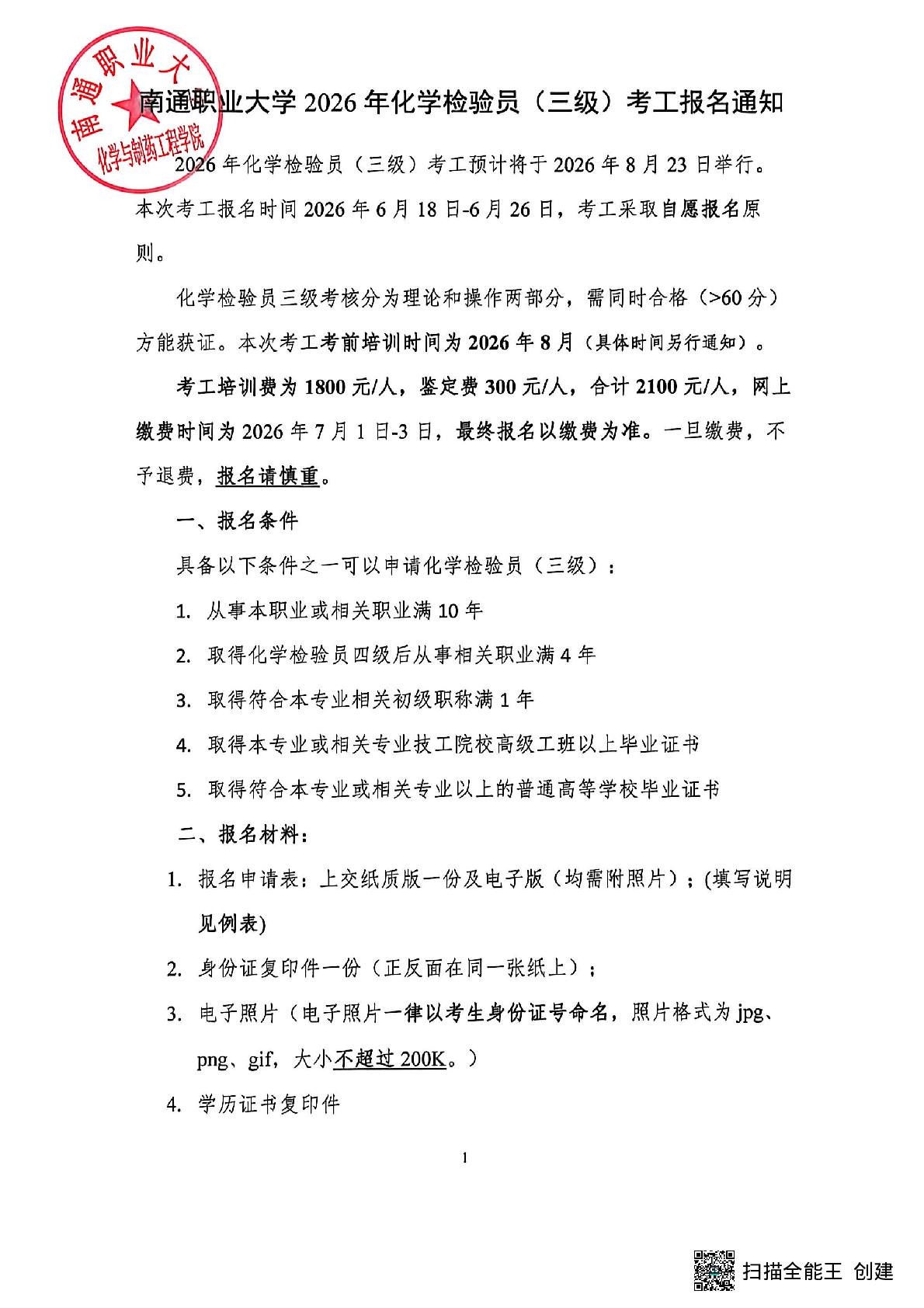 南通职业大学
化学与制药工程学院

南通职业大学 2026 年化学检验员（三级）考工报名通知

2026 年化学检验员（三级）考工预计将于 2026 年 8 月 23 日举行。本次考工报名时间 2026 年 6 月 18 日-6 月 26 日，考工采取自愿报名原则。

化学检验员三级考核分为理论和操作两部分，需同时合格（>60 分）方能获证。本次考工考前培训时间为 2026 年 8 月（具体时间另行通知）。

考工培训费为 1800 元/人，鉴定费 300 元/人，合计 2100 元/人，网上缴费时间为 2026 年 7 月 1 日-3 日，最终报名以缴费为准。一旦缴费，不予退费，报名请慎重。

一、报名条件

具备以下条件之一可以申请化学检验员（三级）：

1. 从事本职业或相关职业满 10 年
2. 取得化学检验员四级后从事相关职业满 4 年
3. 取得符合本专业相关初级职称满 1 年
4. 取得本专业或相关专业技工院校高级工班以上毕业证书
5. 取得符合本专业或相关专业以上的普通高等学校毕业证书

二、报名材料：

1. 报名申请表：上交纸质版一份及电子版（均需附照片）；(填写说明见例表)
2. 身份证复印件一份（正反面在同一张纸上）；
3. 电子照片（电子照片一律以考生身份证号命名，照片格式为 jpg、png、gif，大小不超过 200K。）
4. 学历证书复印件

1

扫描全能王 创建